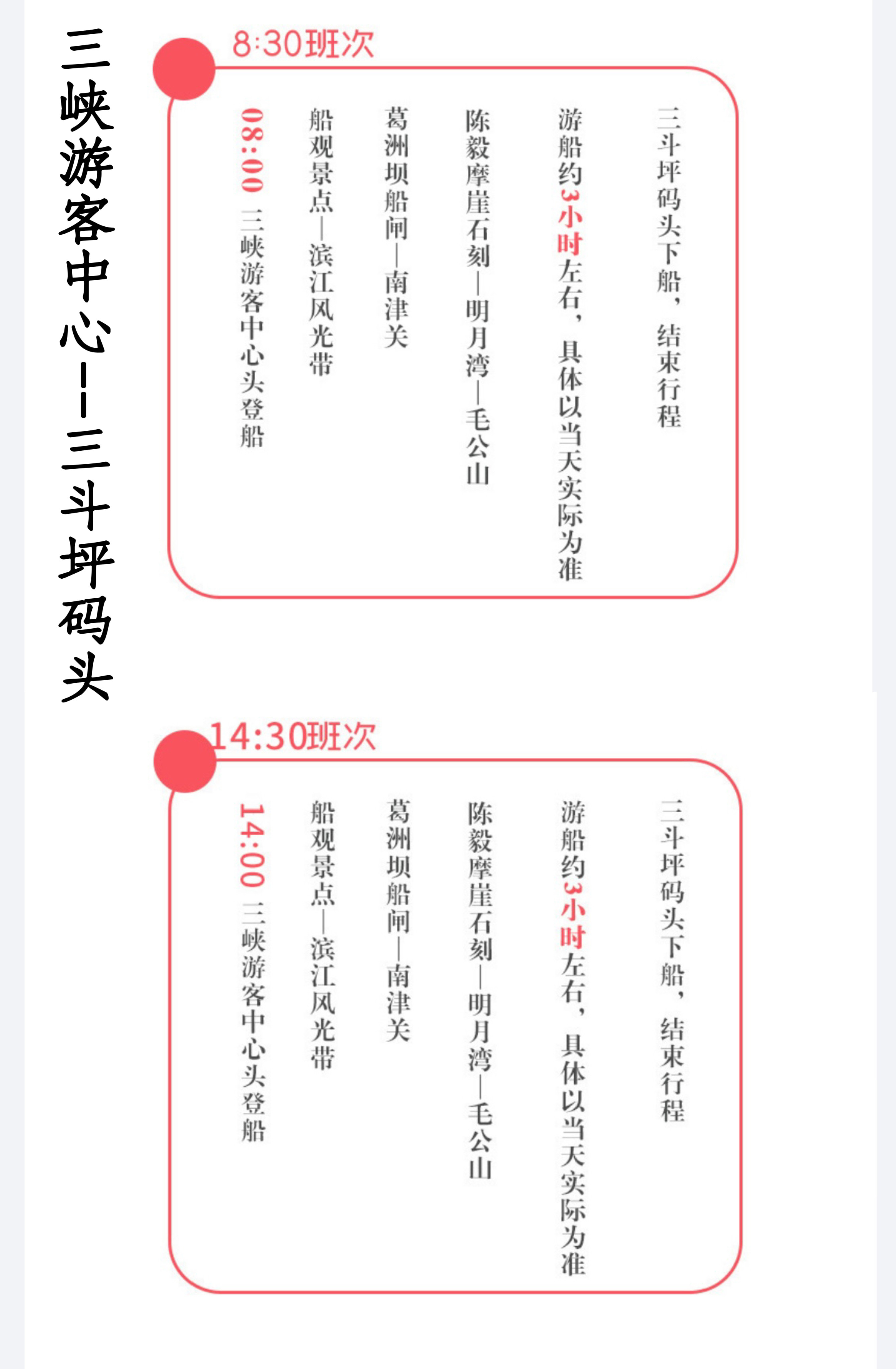 三峡游客中心——三斗坪码头

8:30班次

08:00 三峡游客中心头登船

船观景点—滨江风光带

葛洲坝船闸—南津关

陈毅摩崖石刻—明月湾—毛公山

游船约3小时左右，具体以当天实际为准

三斗坪码头下船，结束行程

14:30班次

14:00 三峡游客中心头登船

船观景点—滨江风光带

葛洲坝船闸—南津关

陈毅摩崖石刻—明月湾—毛公山

游船约3小时左右，具体以当天实际为准

三斗坪码头下船，结束行程